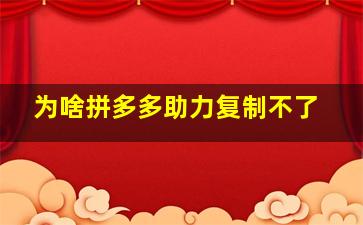 为啥拼多多助力复制不了